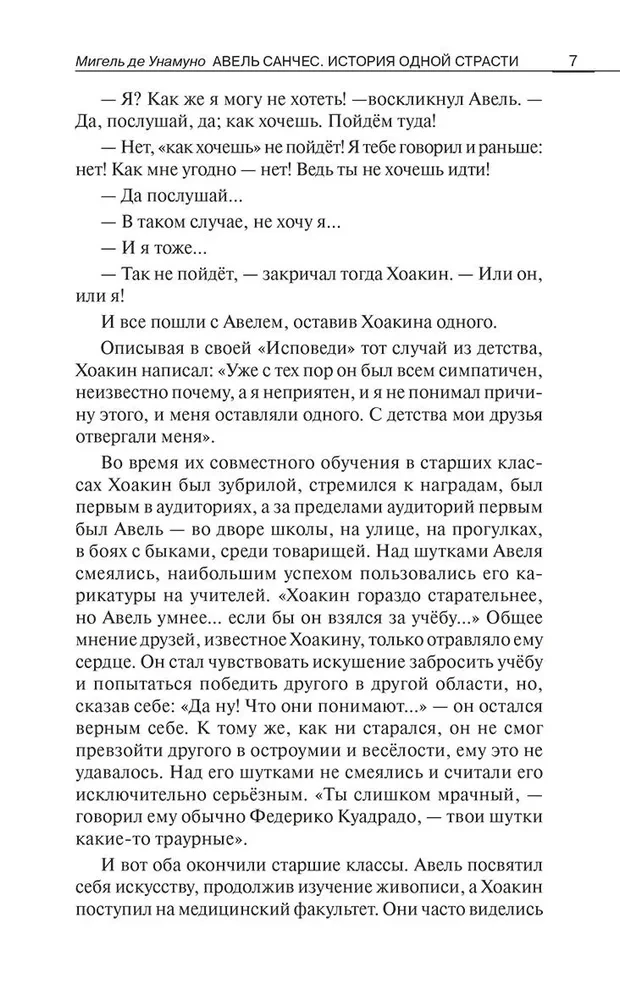 Мигель де Унамуно АВЕЛЬ САНЧЕС. ИСТОРИЯ ОДНОЙ СТРАСТИ 7

— Я? Как же я могу не хотеть! —воскликнул Авель. — Да, послушай, да; как хочешь. Пойдём туда!

— Нет, «как хочешь» не пойдёт! Я тебе говорил и раньше: нет! Как мне угодно — нет! Ведь ты не хочешь идти!

— Да послушай...

— В таком случае, не хочу я...

— И я тоже...

— Так не пойдёт, — закричал тогда Хоакин. — Или он, или я!

И все пошли с Авелем, оставив Хоакина одного.

Описывая в своей «Исповеди» тот случай из детства, Хоакин написал: «Уже с тех пор он был всем симпатичен, неизвестно почему, а я неприятен, и я не понимал причину этого, и меня оставляли одного. С детства мои друзья отвергали меня».

Во время их совместного обучения в старших классах Хоакин был зубрилой, стремился к наградам, был первым в аудиториях, а за пределами аудиторий первым был Авель — во дворе школы, на улице, на прогулках, в боях с быками, среди товарищей. Над шутками Авеля смеялись, наибольшим успехом пользовались его карикатуры на учителей. «Хоакин гораздо старательнее, но Авель умнее... если бы он взялся за учёбу...» Общее мнение друзей, известное Хоакину, только отравляло ему сердце. Он стал чувствовать искушение забросить учёбу и попытаться победить другого в другой области, но, сказав себе: «Да ну! Что они понимают...» — он остался верным себе. К тому же, как ни старался, он не смог превзойти другого в остроумии и весёлости, ему это не удавалось. Над его шутками не смеялись и считали его исключительно серьёзным. «Ты слишком мрачный, — говорил ему обычно Федерико Куадрадо, — твои шутки какие-то траурные».

И вот оба окончили старшие классы. Авель посвятил себя искусству, продолжив изучение живописи, а Хоакин поступил на медицинский факультет. Они часто виделись